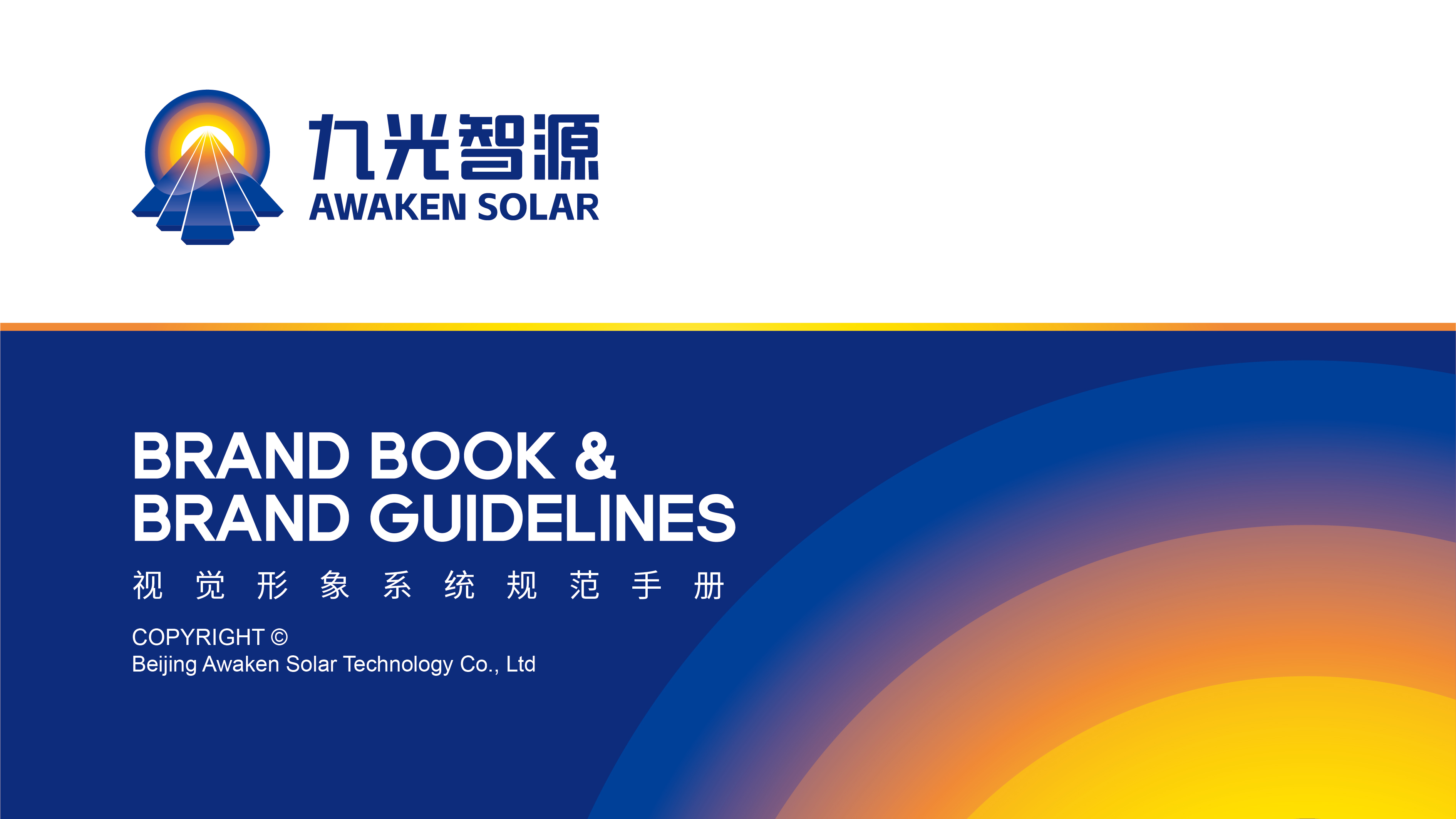 九光智源
AWAKEN SOLAR

BRAND BOOK &
BRAND GUIDELINES

视 觉 形 象 系 统 规 范 手 册

COPYRIGHT ©
Beijing Awaken Solar Technology Co., Ltd